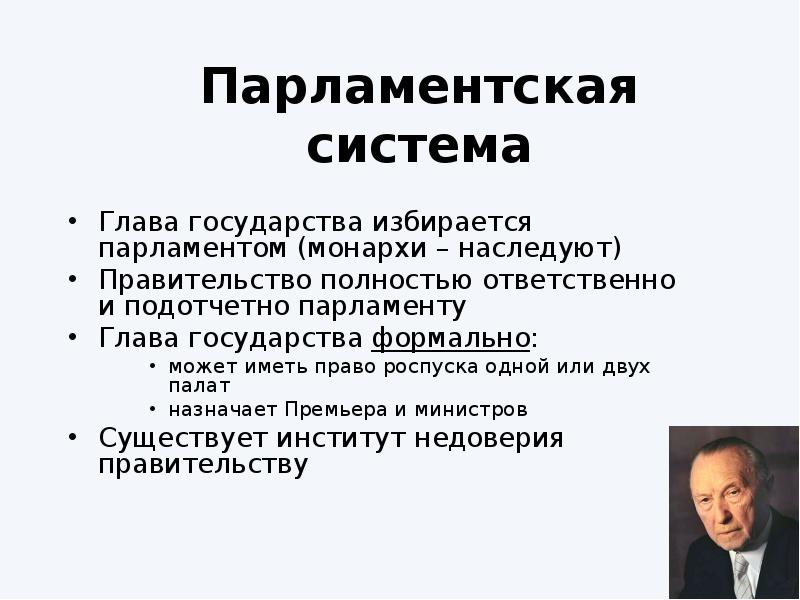 Парламентская система

• Глава государства избирается парламентом (монархи – наследуют)
• Правительство полностью ответственно и подотчетно парламенту
• Глава государства формально:
  • может иметь право роспуска одной или двух палат
  • назначает Премьера и министров
• Существует институт недоверия правительству